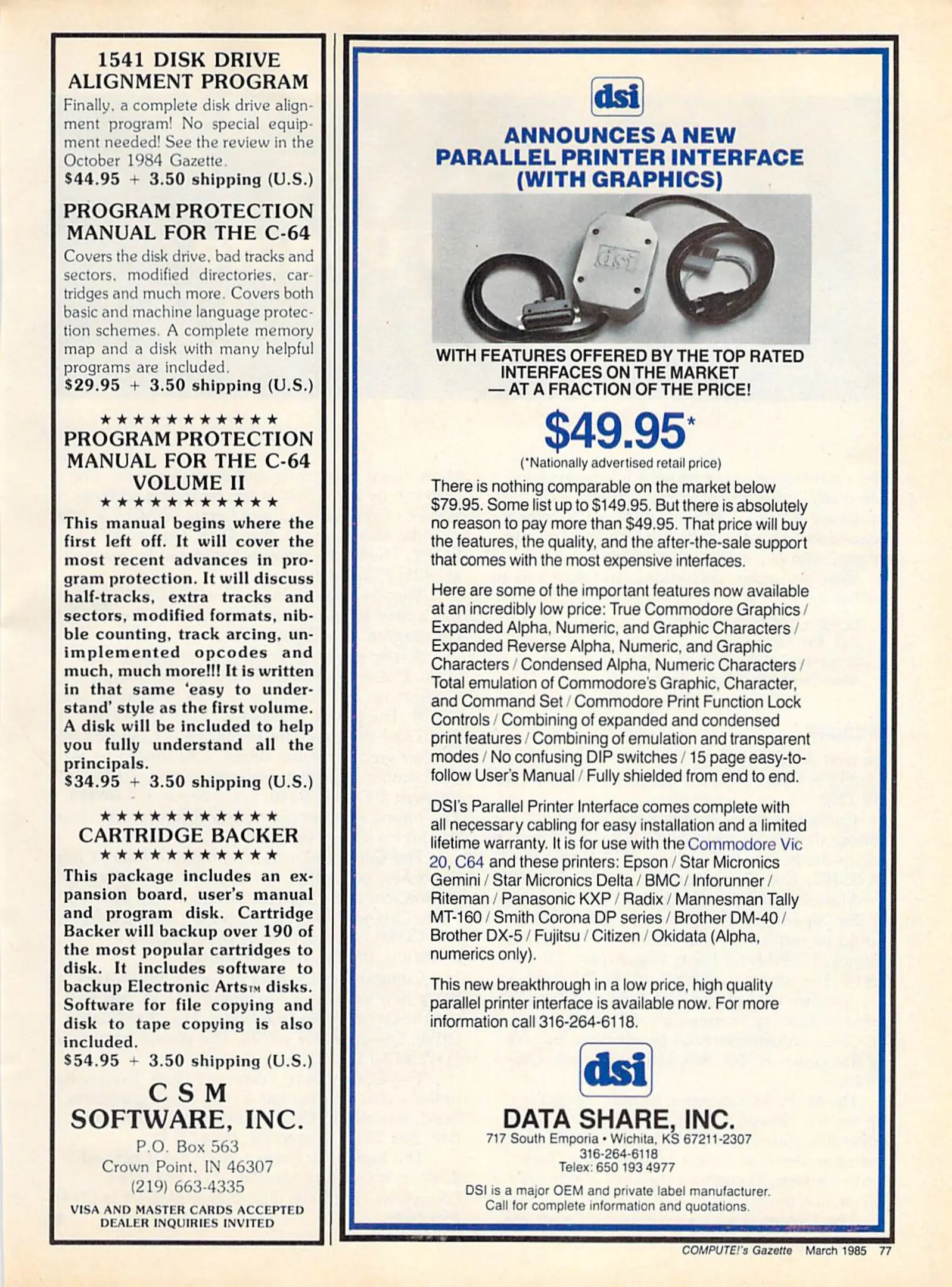 1541 DISK DRIVE ALIGNMENT PROGRAM

Finally, a complete disk drive alignment program! No special equipment needed! See the review in the October 1984 Gazette.
$44.95 + 3.50 shipping (U.S.)

PROGRAM PROTECTION MANUAL FOR THE C-64

Covers the disk drive, bad tracks and sectors, modified directories, cartridges and much more. Covers both basic and machine language protection schemes. A complete memory map and a disk with many helpful programs are included.
$29.95 + 3.50 shipping (U.S.)

★★★★★★★★★★★
PROGRAM PROTECTION MANUAL FOR THE C-64 VOLUME II
★★★★★★★★★★★

This manual begins where the first left off. It will cover the most recent advances in program protection. It will discuss half-tracks, extra tracks and sectors, modified formats, nibble counting, track arcing, unimplemented opcodes and much, much more!!! It is written in that same 'easy to understand' style as the first volume. A disk will be included to help you fully understand all the principals.
$34.95 + 3.50 shipping (U.S.)

★★★★★★★★★★★
CARTRIDGE BACKER
★★★★★★★★★★★

This package includes an expansion board, user's manual and program disk. Cartridge Backer will backup over 190 of the most popular cartridges to disk. It includes software to backup Electronic Arts™ disks. Software for file copying and disk to tape copying is also included.
$54.95 + 3.50 shipping (U.S.)

C S M
SOFTWARE, INC.
P.O. Box 563
Crown Point, IN 46307
(219) 663-4335

VISA AND MASTER CARDS ACCEPTED
DEALER INQUIRIES INVITED

dsi
ANNOUNCES A NEW PARALLEL PRINTER INTERFACE (WITH GRAPHICS)

dsi

WITH FEATURES OFFERED BY THE TOP RATED INTERFACES ON THE MARKET — AT A FRACTION OF THE PRICE!

$49.95*
(*Nationally advertised retail price)

There is nothing comparable on the market below $79.95. Some list up to $149.95. But there is absolutely no reason to pay more than $49.95. That price will buy the features, the quality, and the after-the-sale support that comes with the most expensive interfaces.

Here are some of the important features now available at an incredibly low price: True Commodore Graphics / Expanded Alpha, Numeric, and Graphic Characters / Expanded Reverse Alpha, Numeric, and Graphic Characters / Condensed Alpha, Numeric Characters / Total emulation of Commodore's Graphic, Character, and Command Set / Commodore Print Function Lock Controls / Combining of expanded and condensed print features / Combining of emulation and transparent modes / No confusing DIP switches / 15 page easy-to-follow User's Manual / Fully shielded from end to end.

DSI's Parallel Printer Interface comes complete with all necessary cabling for easy installation and a limited lifetime warranty. It is for use with the Commodore Vic 20, C64 and these printers: Epson / Star Micronics Gemini / Star Micronics Delta / BMC / Inforunner / Riteman / Panasonic KXP / Radix / Mannesman Tally MT-160 / Smith Corona DP series / Brother DM-40 / Brother DX-5 / Fujitsu / Citizen / Okidata (Alpha, numerics only).

This new breakthrough in a low price, high quality parallel printer interface is available now. For more information call 316-264-6118.

dsi
DATA SHARE, INC.
717 South Emporia • Wichita, KS 67211-2307
316-264-6118
Telex: 650 193 4977

DSI is a major OEM and private label manufacturer.
Call for complete information and quotations.

COMPUTE!'s Gazette March 1985 77